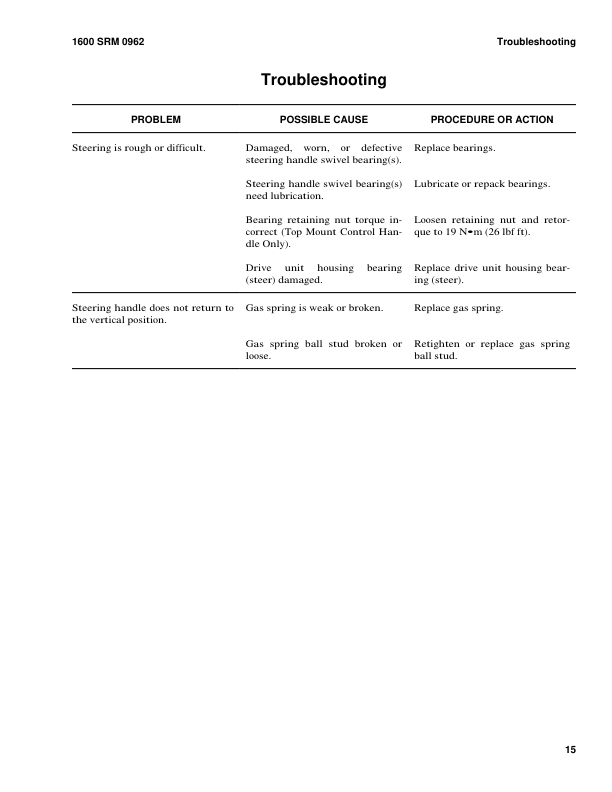 1600 SRM 0962 Troubleshooting

Troubleshooting

| PROBLEM | POSSIBLE CAUSE | PROCEDURE OR ACTION |
|---|---|---|
| Steering is rough or difficult. | Damaged, worn, or defective steering handle swivel bearing(s). | Replace bearings. |
| | Steering handle swivel bearing(s) need lubrication. | Lubricate or repack bearings. |
| | Bearing retaining nut torque incorrect (Top Mount Control Handle Only). | Loosen retaining nut and retorque to 19 N•m (26 lbf ft). |
| | Drive unit housing bearing (steer) damaged. | Replace drive unit housing bearing (steer). |
| Steering handle does not return to the vertical position. | Gas spring is weak or broken. | Replace gas spring. |
| | Gas spring ball stud broken or loose. | Retighten or replace gas spring ball stud. |

15